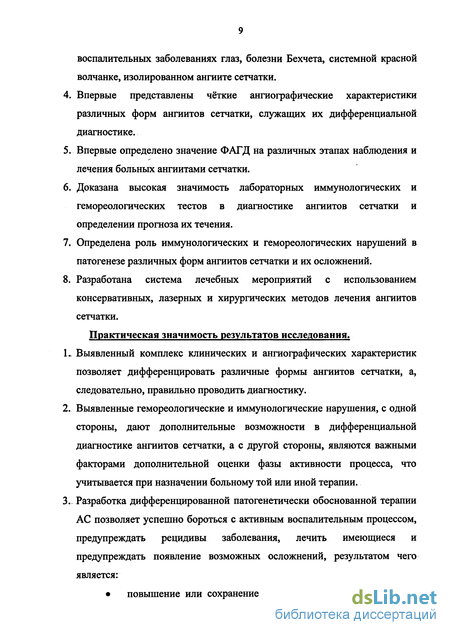 9

воспалительных заболеваниях глаз, болезни Бехчета, системной красной волчанке, изолированном ангиите сетчатки.

4. Впервые представлены чёткие ангиографические характеристики различных форм ангиитов сетчатки, служащих их дифференциальной диагностике.

5. Впервые определено значение ФАГД на различных этапах наблюдения и лечения больных ангиитами сетчатки.

6. Доказана высокая значимость лабораторных иммунологических и гемореологических тестов в диагностике ангиитов сетчатки и определении прогноза их течения.

7. Определена роль иммунологических и гемореологических нарушений в патогенезе различных форм ангиитов сетчатки и их осложнений.

8. Разработана система лечебных мероприятий с использованием консервативных, лазерных и хирургических методов лечения ангиитов сетчатки.

Практическая значимость результатов исследования.

1. Выявленный комплекс клинических и ангиографических характеристик позволяет дифференцировать различные формы ангиитов сетчатки, а, следовательно, правильно проводить диагностику.

2. Выявленные гемореологические и иммунологические нарушения, с одной стороны, дают дополнительные возможности в дифференциальной диагностике ангиитов сетчатки, а с другой стороны, являются важными факторами дополнительной оценки фазы активности процесса, что учитывается при назначении больному той или иной терапии.

3. Разработка дифференцированной патогенетически обоснованной терапии АС позволяет успешно бороться с активным воспалительным процессом, предупреждать рецидивы заболевания, лечить имеющиеся и предупреждать появление возможных осложнений, результатом чего является:

• повышение или сохранение

dsLib.net
библиотека диссертаций